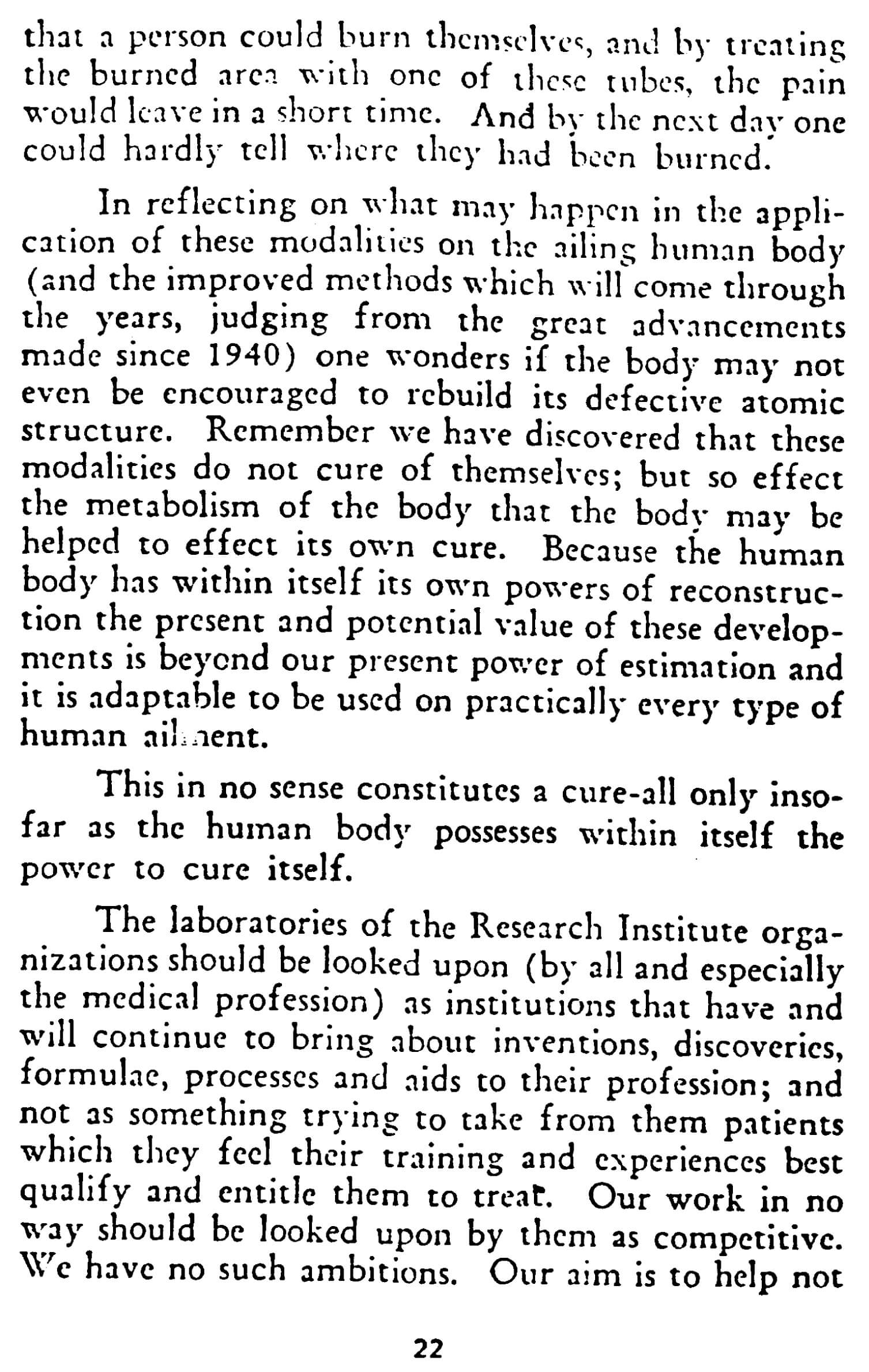 that a person could burn themselves, and by treating the burned area with one of these tubes, the pain would leave in a short time. And by the next day one could hardly tell where they had been burned.

In reflecting on what may happen in the application of these modalities on the ailing human body (and the improved methods which will come through the years, judging from the great advancements made since 1940) one wonders if the body may not even be encouraged to rebuild its defective atomic structure. Remember we have discovered that these modalities do not cure of themselves; but so effect the metabolism of the body that the body may be helped to effect its own cure. Because the human body has within itself its own powers of reconstruction the present and potential value of these developments is beyond our present power of estimation and it is adaptable to be used on practically every type of human ailment.

This in no sense constitutes a cure-all only insofar as the human body possesses within itself the power to cure itself.

The laboratories of the Research Institute organizations should be looked upon (by all and especially the medical profession) as institutions that have and will continue to bring about inventions, discoveries, formulae, processes and aids to their profession; and not as something trying to take from them patients which they feel their training and experiences best qualify and entitle them to treat. Our work in no way should be looked upon by them as competitive. We have no such ambitions. Our aim is to help not

22